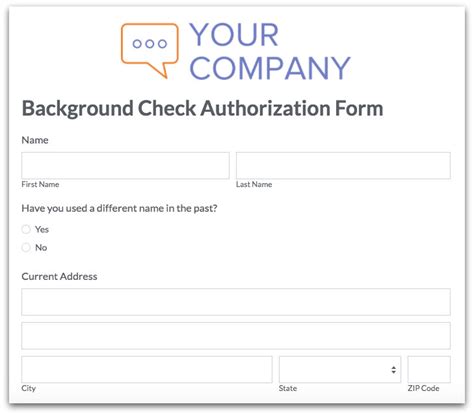 YOUR COMPANY

Background Check Authorization Form

Name

First Name

Last Name

Have you used a different name in the past?

Yes

No

Current Address

City

State

ZIP Code